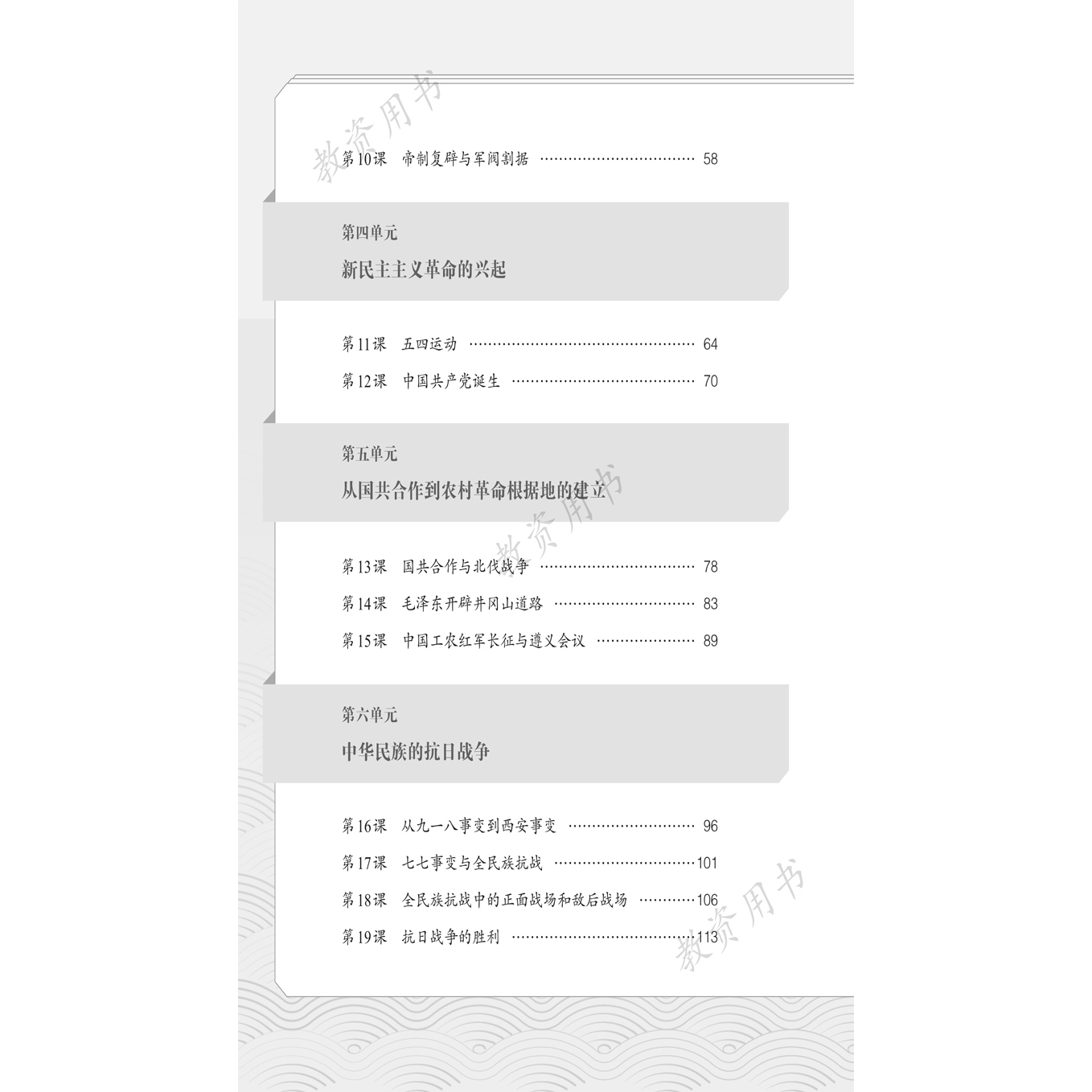 第10课 帝制复辟与军阀割据 58

第四单元
新民主主义革命的兴起

第11课 五四运动 64
第12课 中国共产党诞生 70

第五单元
从国共合作到农村革命根据地的建立

第13课 国共合作与北伐战争 78
第14课 毛泽东开辟井冈山道路 83
第15课 中国工农红军长征与遵义会议 89

第六单元
中华民族的抗日战争

第16课 从九一八事变到西安事变 96
第17课 七七事变与全民族抗战 101
第18课 全民族抗战中的正面战场和敌后战场 106
第19课 抗日战争的胜利 113

教资用书